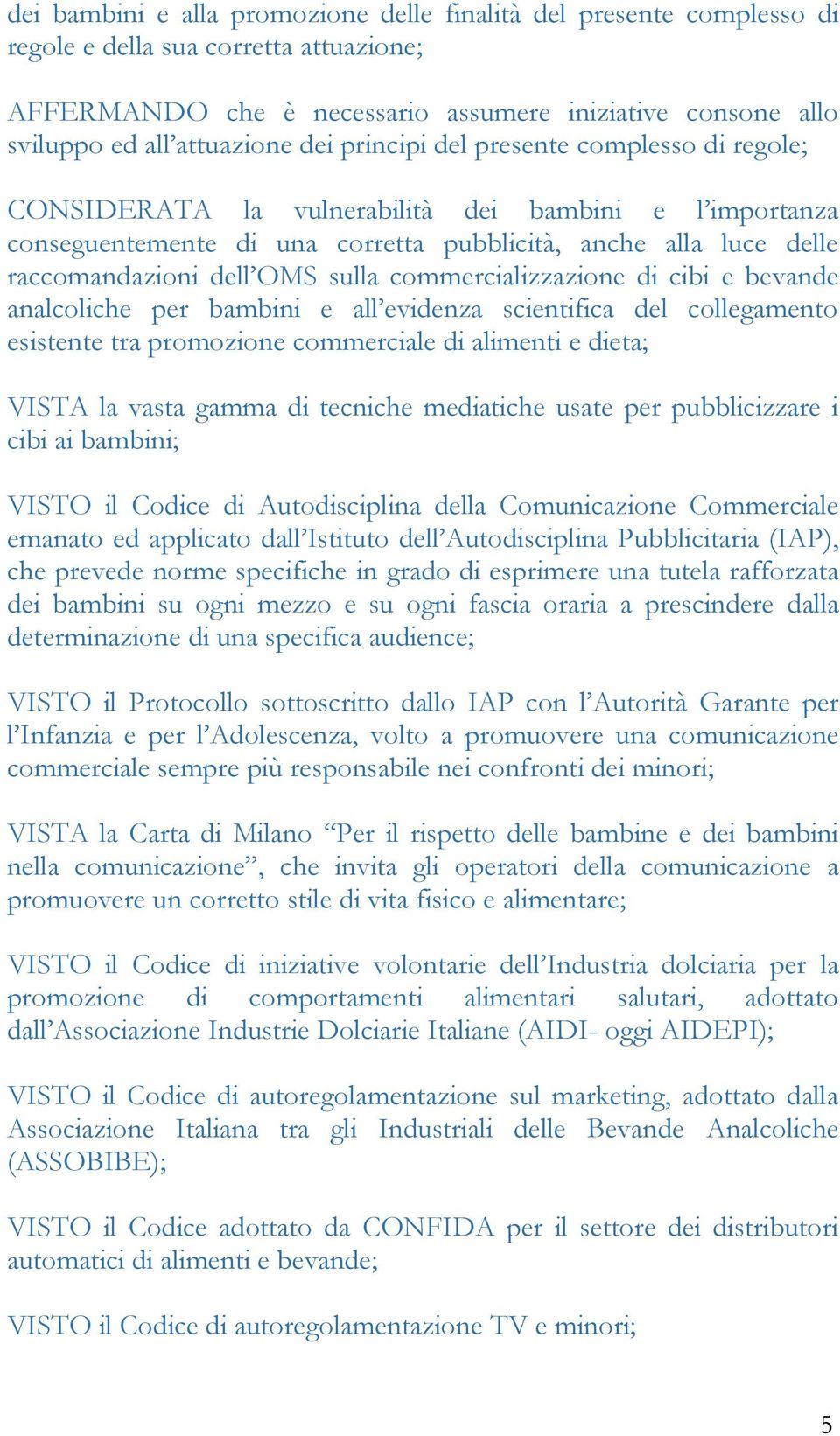 dei bambini e alla promozione delle finalità del presente complesso di regole e della sua corretta attuazione;

AFFERMANDO che è necessario assumere iniziative consone allo sviluppo ed all’attuazione dei principi del presente complesso di regole;

CONSIDERATA la vulnerabilità dei bambini e l’importanza conseguentemente di una corretta pubblicità, anche alla luce delle raccomandazioni dell’OMS sulla commercializzazione di cibi e bevande analcoliche per bambini e all’evidenza scientifica del collegamento esistente tra promozione commerciale di alimenti e dieta;

VISTA la vasta gamma di tecniche mediatiche usate per pubblicizzare i cibi ai bambini;

VISTO il Codice di Autodisciplina della Comunicazione Commerciale emanato ed applicato dall’Istituto dell’Autodisciplina Pubblicitaria (IAP), che prevede norme specifiche in grado di esprimere una tutela rafforzata dei bambini su ogni mezzo e su ogni fascia oraria a prescindere dalla determinazione di una specifica audience;

VISTO il Protocollo sottoscritto dallo IAP con l’Autorità Garante per l’Infanzia e per l’Adolescenza, volto a promuovere una comunicazione commerciale sempre più responsabile nei confronti dei minori;

VISTA la Carta di Milano “Per il rispetto delle bambine e dei bambini nella comunicazione”, che invita gli operatori della comunicazione a promuovere un corretto stile di vita fisico e alimentare;

VISTO il Codice di iniziative volontarie dell’Industria dolciaria per la promozione di comportamenti alimentari salutari, adottato dall’Associazione Industrie Dolciarie Italiane (AIDI- oggi AIDEPI);

VISTO il Codice di autoregolamentazione sul marketing, adottato dalla Associazione Italiana tra gli Industriali delle Bevande Analcoliche (ASSOBIBE);

VISTO il Codice adottato da CONFIDA per il settore dei distributori automatici di alimenti e bevande;

VISTO il Codice di autoregolamentazione TV e minori;

5